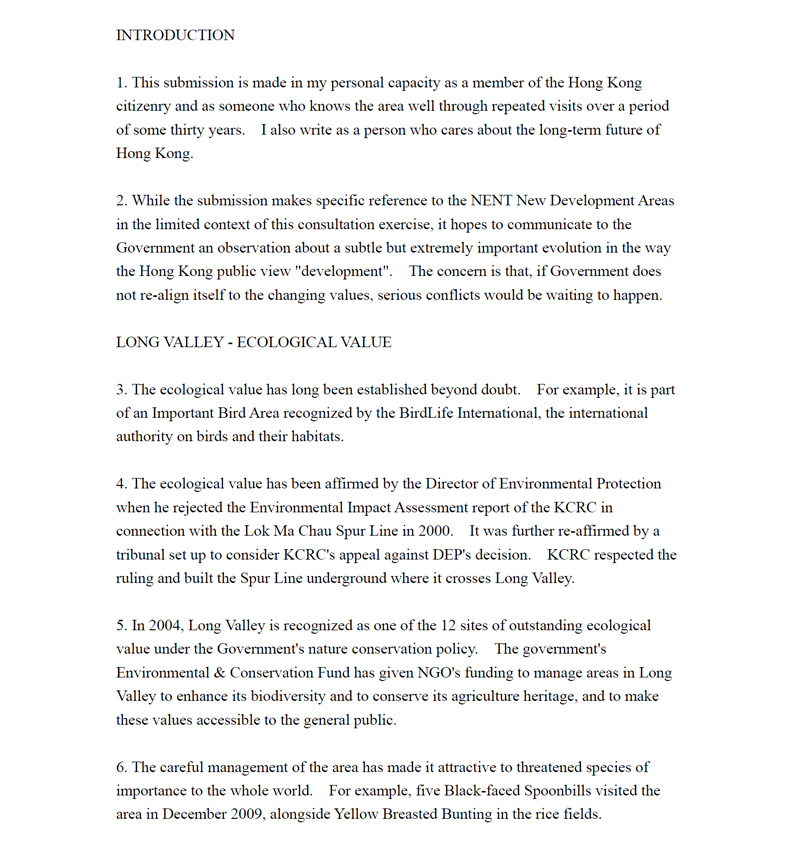 INTRODUCTION

1. This submission is made in my personal capacity as a member of the Hong Kong citizenry and as someone who knows the area well through repeated visits over a period of some thirty years. I also write as a person who cares about the long-term future of Hong Kong.

2. While the submission makes specific reference to the NENT New Development Areas in the limited context of this consultation exercise, it hopes to communicate to the Government an observation about a subtle but extremely important evolution in the way the Hong Kong public view "development". The concern is that, if Government does not re-align itself to the changing values, serious conflicts would be waiting to happen.

LONG VALLEY - ECOLOGICAL VALUE

3. The ecological value has long been established beyond doubt. For example, it is part of an Important Bird Area recognized by the BirdLife International, the international authority on birds and their habitats.

4. The ecological value has been affirmed by the Director of Environmental Protection when he rejected the Environmental Impact Assessment report of the KCRC in connection with the Lok Ma Chau Spur Line in 2000. It was further re-affirmed by a tribunal set up to consider KCRC's appeal against DEP's decision. KCRC respected the ruling and built the Spur Line underground where it crosses Long Valley.

5. In 2004, Long Valley is recognized as one of the 12 sites of outstanding ecological value under the Government's nature conservation policy. The government's Environmental & Conservation Fund has given NGO's funding to manage areas in Long Valley to enhance its biodiversity and to conserve its agriculture heritage, and to make these values accessible to the general public.

6. The careful management of the area has made it attractive to threatened species of importance to the whole world. For example, five Black-faced Spoonbills visited the area in December 2009, alongside Yellow Breasted Bunting in the rice fields.